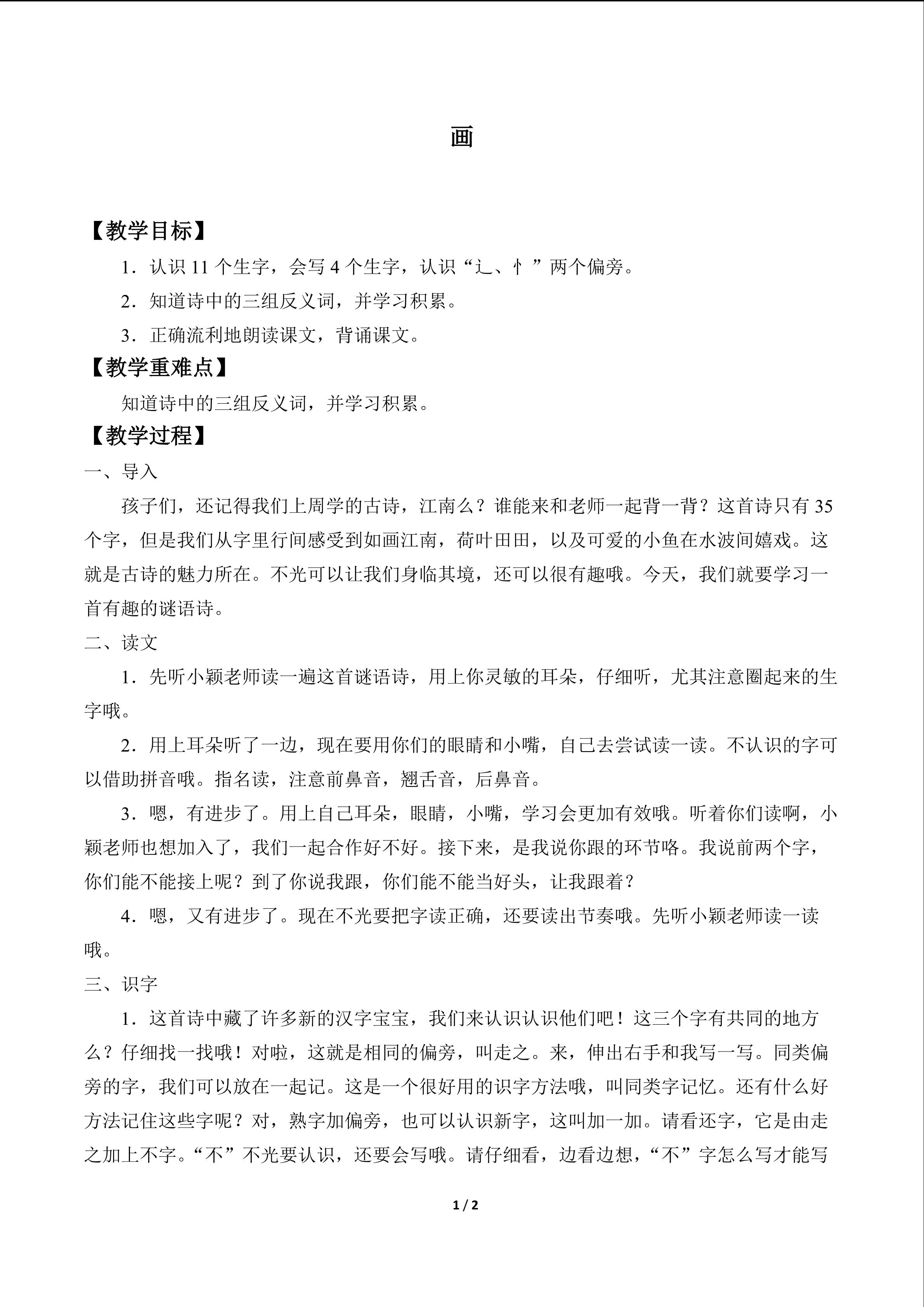 画

【教学目标】

1．认识 11 个生字，会写 4 个生字，认识“辶、忄”两个偏旁。

2．知道诗中的三组反义词，并学习积累。

3．正确流利地朗读课文，背诵课文。

【教学重难点】

知道诗中的三组反义词，并学习积累。

【教学过程】

一、导入

孩子们，还记得我们上周学的古诗，江南么？谁能来和老师一起背一背？这首诗只有 35 个字，但是我们从字里行间感受到如画江南，荷叶田田，以及可爱的小鱼在水波间嬉戏。这就是古诗的魅力所在。不光可以让我们身临其境，还可以很有趣哦。今天，我们就要学习一首有趣的谜语诗。

二、读文

1．先听小颖老师读一遍这首谜语诗，用上你灵敏的耳朵，仔细听，尤其注意圈起来的生字哦。

2．用上耳朵听了一边，现在要用你们的眼睛和小嘴，自己去尝试读一读。不认识的字可以借助拼音哦。指名读，注意前鼻音，翘舌音，后鼻音。

3．嗯，有进步了。用上自己耳朵，眼睛，小嘴，学习会更加有效哦。听着你们读啊，小颖老师也想加入了，我们一起合作好不好。接下来，是我说你跟的环节咯。我说前两个字，你们能不能接上呢？到了你说我跟，你们能不能当好头，让我跟着？

4．嗯，又有进步了。现在不光要把字读正确，还要读出节奏哦。先听小颖老师读一读哦。

三、识字

1．这首诗中藏了许多新的汉字宝宝，我们来认识认识他们吧！这三个字有共同的地方么？仔细找一找哦！对啦，这就是相同的偏旁，叫走之。来，伸出右手和我写一写。同类偏旁的字，我们可以放在一起记。这是一个很好用的识字方法哦，叫同类字记忆。还有什么好方法记住这些字呢？对，熟字加偏旁，也可以认识新字，这叫加一加。请看还字，它是由走之加上不字。“不”不光要认识，还要会写哦。请仔细看，边看边想，“不”字怎么写才能写

1 / 2